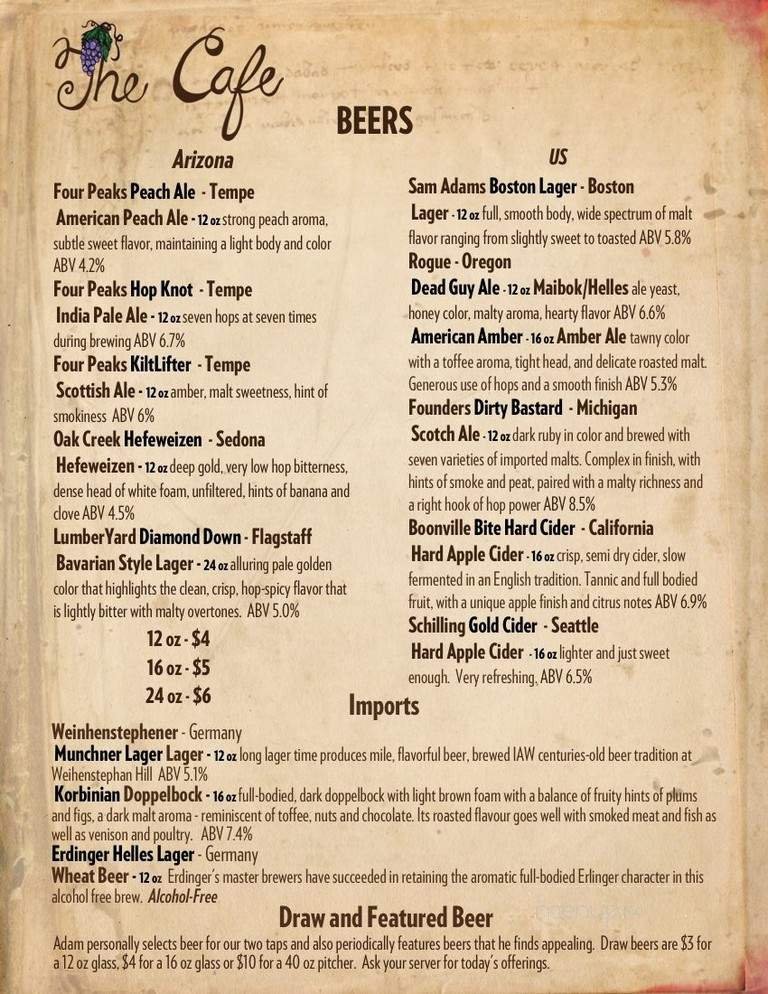 The Cafe

BEERS

Arizona

Four Peaks Peach Ale - Tempe
American Peach Ale - 12 oz strong peach aroma, subtle sweet flavor, maintaining a light body and color ABV 4.2%

Four Peaks Hop Knot - Tempe
India Pale Ale - 12 oz seven hops at seven times during brewing ABV 6.7%

Four Peaks KiltLifter - Tempe
Scottish Ale - 12 oz amber, malt sweetness, hint of smokiness ABV 6%

Oak Creek Hefeweizen - Sedona
Hefeweizen - 12 oz deep gold, very low hop bitterness, dense head of white foam, unfiltered, hints of banana and clove ABV 4.5%

LumberYard Diamond Down - Flagstaff
Bavarian Style Lager - 24 oz alluring pale golden color that highlights the clean, crisp, hop-spicy flavor that is lightly bitter with malty overtones. ABV 5.0%

12 oz - $4
16 oz - $5
24 oz - $6

US

Sam Adams Boston Lager - Boston
Lager - 12 oz full, smooth body, wide spectrum of malt flavor ranging from slightly sweet to toasted ABV 5.8%

Rogue - Oregon
Dead Guy Ale - 12 oz Maibok/Helles ale yeast, honey color, malty aroma, hearty flavor ABV 6.6%
American Amber - 16 oz Amber Ale tawny color with a toffee aroma, tight head, and delicate roasted malt. Generous use of hops and a smooth finish ABV 5.3%

Founders Dirty Bastard - Michigan
Scotch Ale - 12 oz dark ruby in color and brewed with seven varieties of imported malts. Complex in finish, with hints of smoke and peat, paired with a malty richness and a right hook of hop power ABV 8.5%

Boonville Bite Hard Cider - California
Hard Apple Cider - 16 oz crisp, semi dry cider, slow fermented in an English tradition. Tannic and full bodied fruit, with a unique apple finish and citrus notes ABV 6.9%

Schilling Gold Cider - Seattle
Hard Apple Cider - 16 oz lighter and just sweet enough. Very refreshing, ABV 6.5%

Imports

Weinhenstephener - Germany
Munchner Lager Lager - 12 oz long lager time produces mile, flavorful beer, brewed IAW centuries-old beer tradition at Weihenstephan Hill ABV 5.1%
Korbinian Doppelbock - 16 oz full-bodied, dark doppelbock with light brown foam with a balance of fruity hints of plums and figs, a dark malt aroma - reminiscent of toffee, nuts and chocolate. Its roasted flavour goes well with smoked meat and fish as well as venison and poultry. ABV 7.4%

Erdinger Helles Lager - Germany
Wheat Beer - 12 oz Erdinger's master brewers have succeeded in retaining the aromatic full-bodied Erlinger character in this alcohol free brew. Alcohol-Free

Draw and Featured Beer

Adam personally selects beer for our two taps and also periodically features beers that he finds appealing. Draw beers are $3 for a 12 oz glass, $4 for a 16 oz glass or $10 for a 40 oz pitcher. Ask your server for today's offerings.